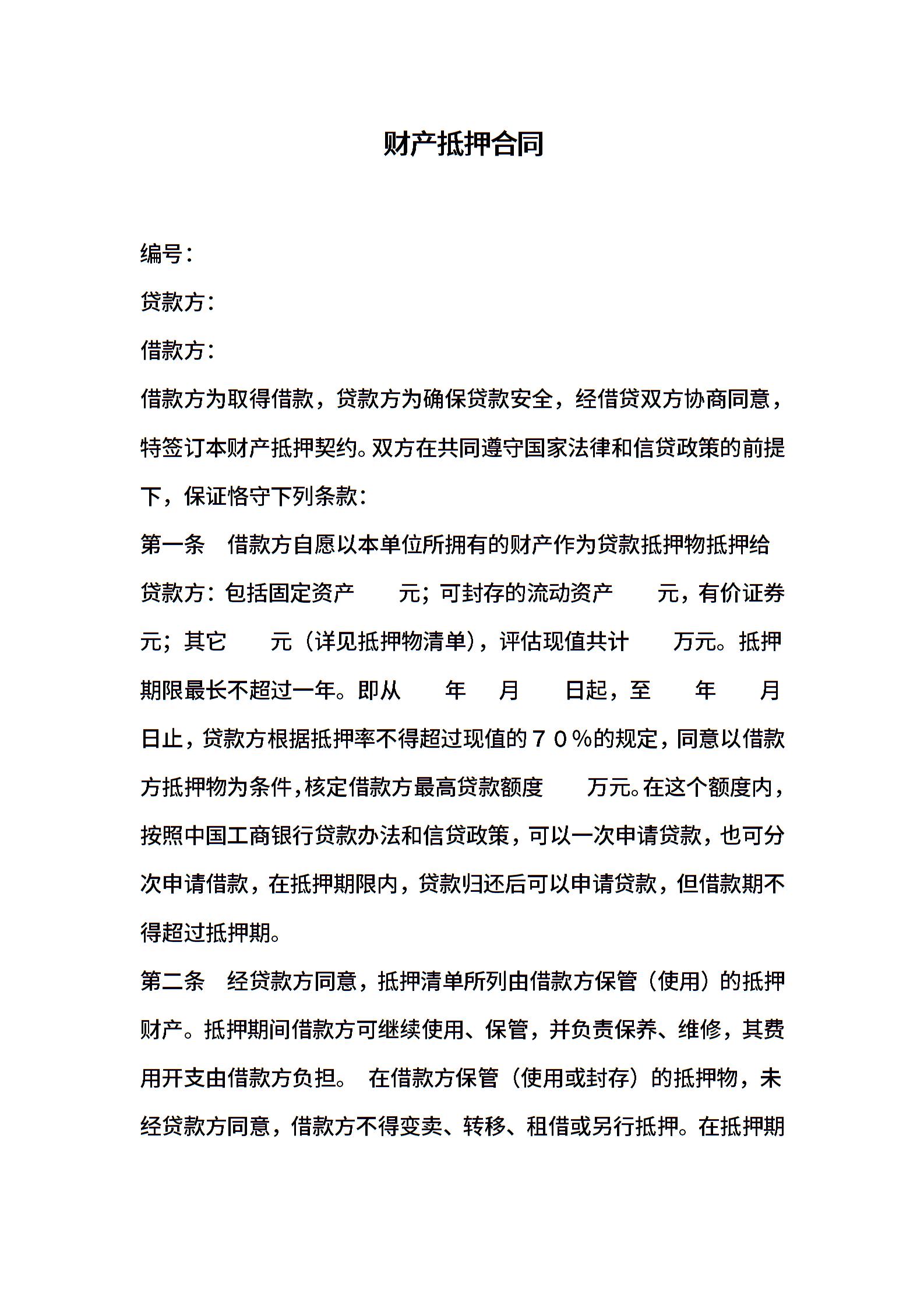 财产抵押合同

编号：

贷款方：

借款方：

借款方为取得借款，贷款方为确保贷款安全，经借贷双方协商同意，特签订本财产抵押契约。双方在共同遵守国家法律和信贷政策的前提下，保证恪守下列条款：

第一条　借款方自愿以本单位所拥有的财产作为贷款抵押物抵押给贷款方：包括固定资产　　元；可封存的流动资产　　元，有价证券　　元；其它　　元（详见抵押物清单），评估现值共计　　万元。抵押期限最长不超过一年。即从　　年　　月　　日起，至　　年　　月　　日止，贷款方根据抵押率不得超过现值的７０％的规定，同意以借款方抵押物为条件，核定借款方最高贷款额度　　万元。在这个额度内，按照中国工商银行贷款办法和信贷政策，可以一次申请贷款，也可分次申请借款，在抵押期限内，贷款归还后可以申请贷款，但借款期不得超过抵押期。

第二条　经贷款方同意，抵押清单所列由借款方保管（使用）的抵押财产。抵押期间借款方可继续使用、保管，并负责保养、维修，其费用开支由借款方负担。 在借款方保管（使用或封存）的抵押物，未经贷款方同意，借款方不得变卖、转移、租借或另行抵押。在抵押期